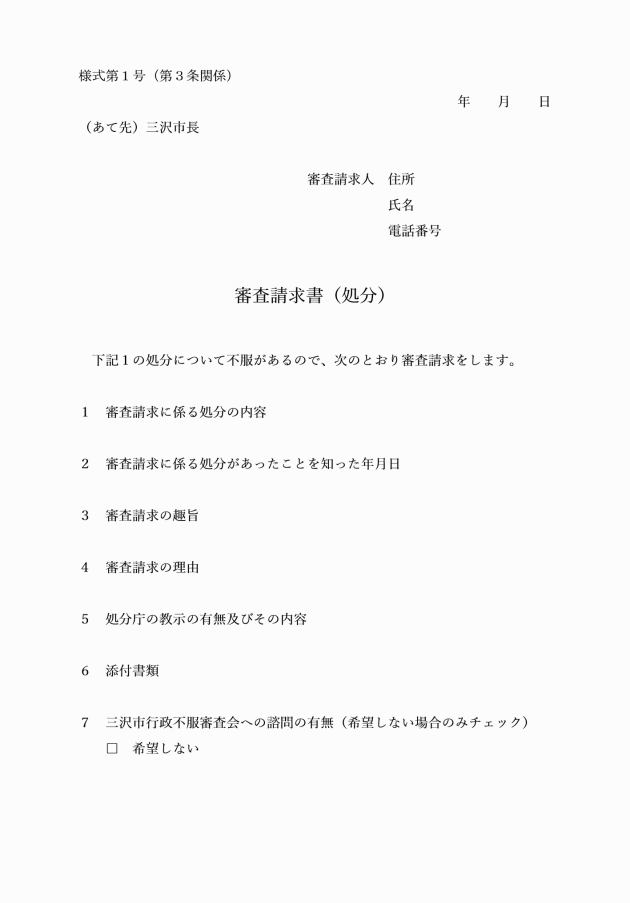 様式第１号（第３条関係）

年　月　日

（あて先）三沢市長

審査請求人　住所
氏名
電話番号

審査請求書（処分）

下記１の処分について不服があるので、次のとおり審査請求をします。

１　審査請求に係る処分の内容

２　審査請求に係る処分があったことを知った年月日

３　審査請求の趣旨

４　審査請求の理由

５　処分庁の教示の有無及びその内容

６　添付書類

７　三沢市行政不服審査会への諮問の有無（希望しない場合のみチェック）
□　希望しない